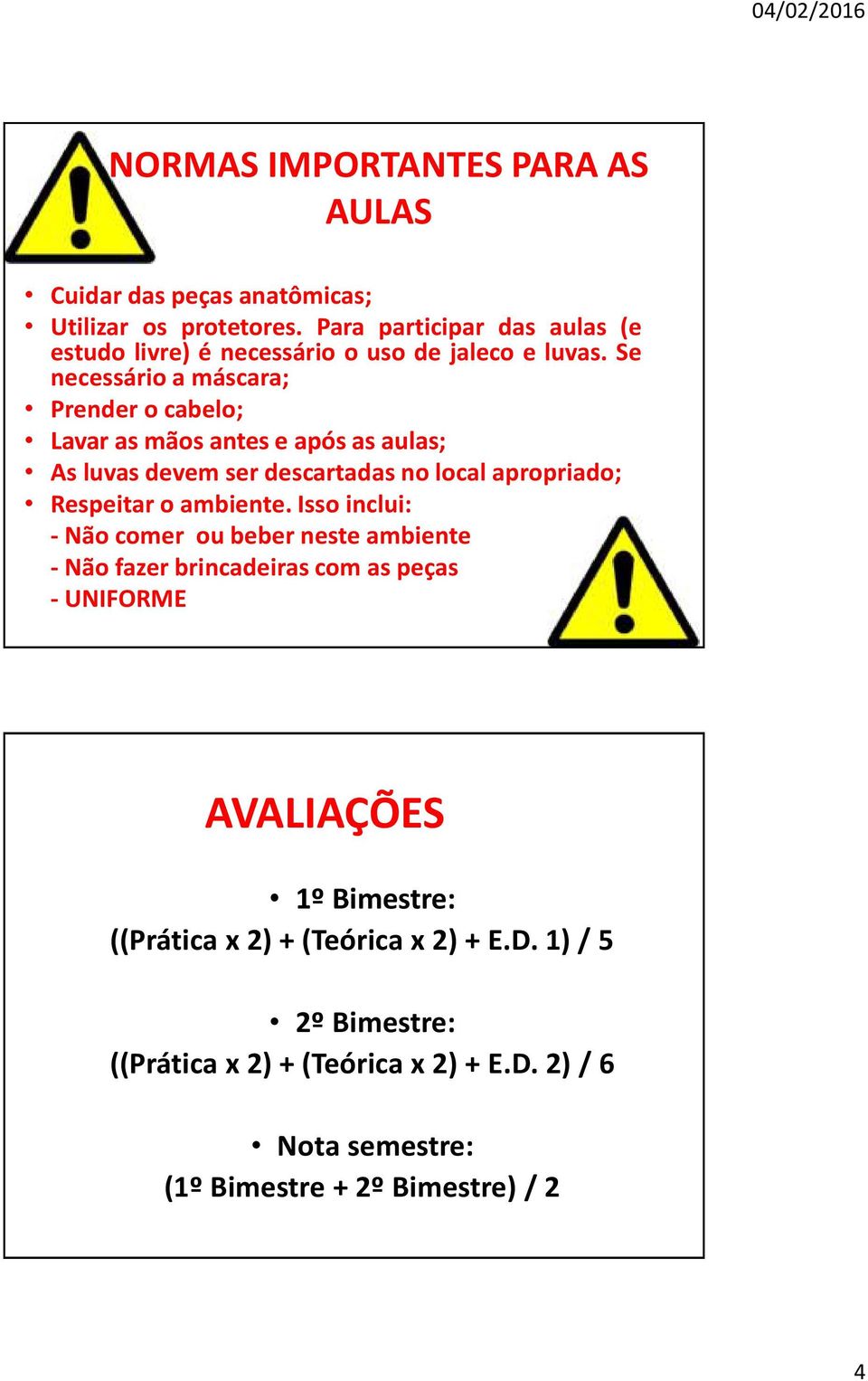 04/02/2016

NORMAS IMPORTANTES PARA AS AULAS

• Cuidar das peças anatômicas;
• Utilizar os protetores. Para participar das aulas (e estudo livre) é necessário o uso de jaleco e luvas. Se necessário a máscara;
• Prender o cabelo;
• Lavar as mãos antes e após as aulas;
• As luvas devem ser descartadas no local apropriado;
• Respeitar o ambiente. Isso inclui:
- Não comer ou beber neste ambiente
- Não fazer brincadeiras com as peças
- UNIFORME

AVALIAÇÕES

• 1º Bimestre:
((Prática x 2) + (Teórica x 2) + E.D. 1) / 5

• 2º Bimestre:
((Prática x 2) + (Teórica x 2) + E.D. 2) / 6

• Nota semestre:
(1º Bimestre + 2º Bimestre) / 2

4